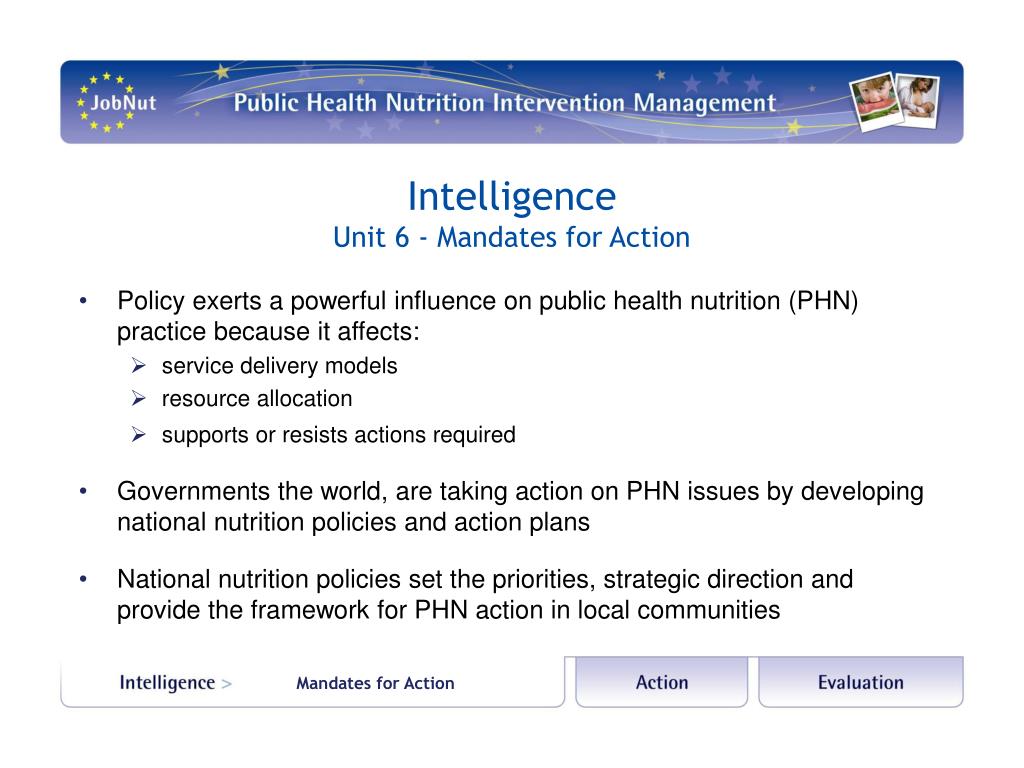 JobNut

Public Health Nutrition Intervention Management

Intelligence
Unit 6 - Mandates for Action

• Policy exerts a powerful influence on public health nutrition (PHN) practice because it affects:
  ➢ service delivery models
  ➢ resource allocation
  ➢ supports or resists actions required

• Governments the world, are taking action on PHN issues by developing national nutrition policies and action plans

• National nutrition policies set the priorities, strategic direction and provide the framework for PHN action in local communities

Intelligence > Mandates for Action

Action

Evaluation